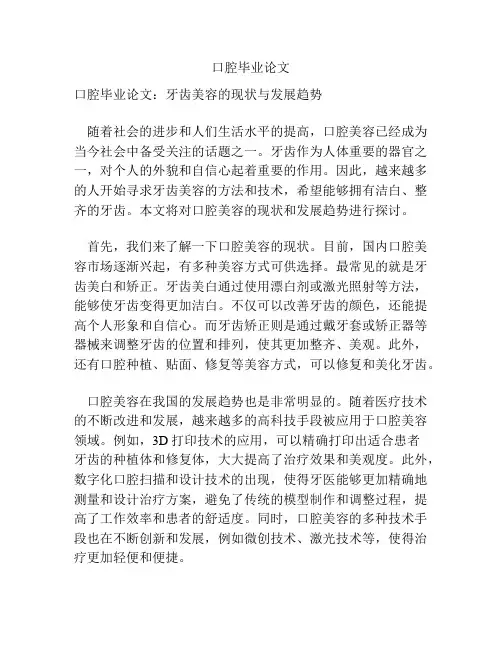 口腔毕业论文

口腔毕业论文：牙齿美容的现状与发展趋势

随着社会的进步和人们生活水平的提高，口腔美容已经成为当今社会中备受关注的话题之一。牙齿作为人体重要的器官之一，对个人的外貌和自信心起着重要的作用。因此，越来越多的人开始寻求牙齿美容的方法和技术，希望能够拥有洁白、整齐的牙齿。本文将对口腔美容的现状和发展趋势进行探讨。

首先，我们来了解一下口腔美容的现状。目前，国内口腔美容市场逐渐兴起，有多种美容方式可供选择。最常见的就是牙齿美白和矫正。牙齿美白通过使用漂白剂或激光照射等方法，能够使牙齿变得更加洁白。不仅可以改善牙齿的颜色，还能提高个人形象和自信心。而牙齿矫正则是通过戴牙套或矫正器等器械来调整牙齿的位置和排列，使其更加整齐、美观。此外，还有口腔种植、贴面、修复等美容方式，可以修复和美化牙齿。

口腔美容在我国的发展趋势也是非常明显的。随着医疗技术的不断改进和发展，越来越多的高科技手段被应用于口腔美容领域。例如，3D 打印技术的应用，可以精确打印出适合患者牙齿的种植体和修复体，大大提高了治疗效果和美观度。此外，数字化口腔扫描和设计技术的出现，使得牙医能够更加精确地测量和设计治疗方案，避免了传统的模型制作和调整过程，提高了工作效率和患者的舒适度。同时，口腔美容的多种技术手段也在不断创新和发展，例如微创技术、激光技术等，使得治疗更加轻便和便捷。